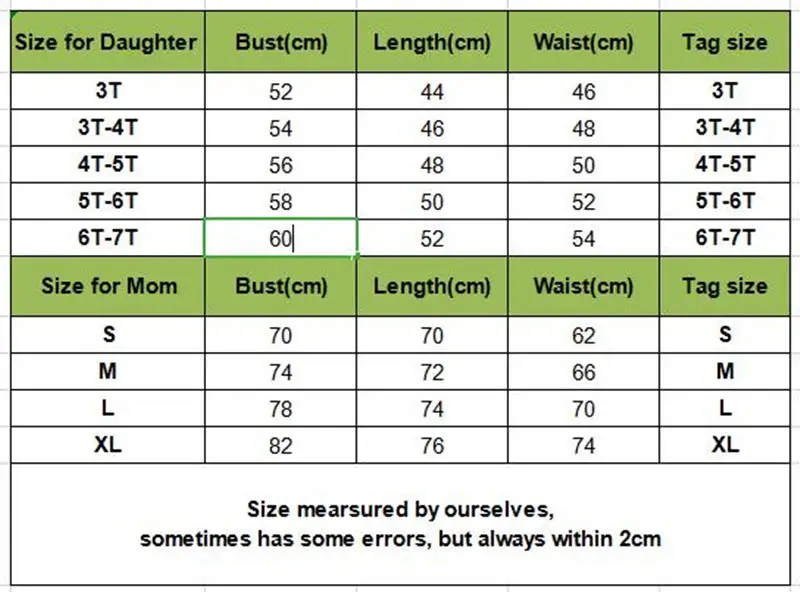 | Size for Daughter | Bust(cm) | Length(cm) | Waist(cm) | Tag size |
|---|---|---|---|---|
| 3T | 52 | 44 | 46 | 3T |
| 3T-4T | 54 | 46 | 48 | 3T-4T |
| 4T-5T | 56 | 48 | 50 | 4T-5T |
| 5T-6T | 58 | 50 | 52 | 5T-6T |
| 6T-7T | 60 | 52 | 54 | 6T-7T |
| Size for Mom | Bust(cm) | Length(cm) | Waist(cm) | Tag size |
| S | 70 | 70 | 62 | S |
| M | 74 | 72 | 66 | M |
| L | 78 | 74 | 70 | L |
| XL | 82 | 76 | 74 | XL |

Size mearsured by ourselves,
sometimes has some errors, but always within 2cm